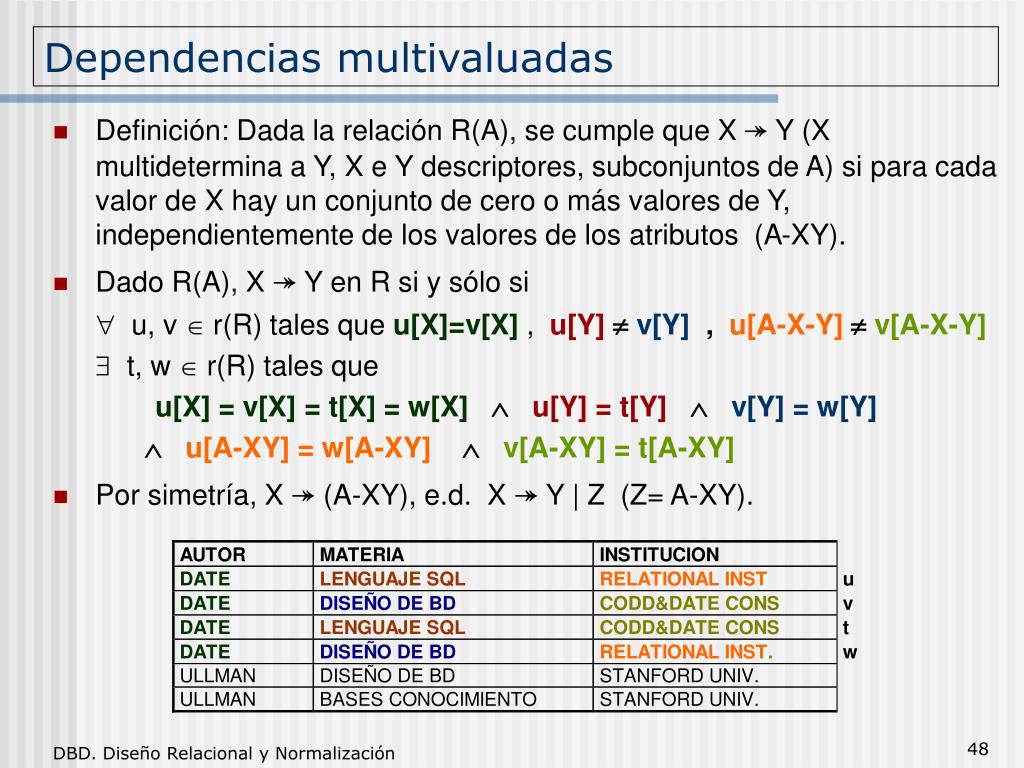 Dependencias multivaluadas

Definición: Dada la relación R(A), se cumple que X $\twoheadrightarrow$ Y (X multidetermina a Y, X e Y descriptores, subconjuntos de A) si para cada valor de X hay un conjunto de cero o más valores de Y, independientemente de los valores de los atributos (A-XY).

Dado R(A), X $\twoheadrightarrow$ Y en R si y sólo si

$\forall$ u, v $\in$ r(R) tales que u[X]=v[X] , u[Y] $\neq$ v[Y] , u[A-X-Y] $\neq$ v[A-X-Y]

$\exists$ t, w $\in$ r(R) tales que

u[X] = v[X] = t[X] = w[X] $\wedge$ u[Y] = t[Y] $\wedge$ v[Y] = w[Y]

$\wedge$ u[A-XY] = w[A-XY] $\wedge$ v[A-XY] = t[A-XY]

Por simetría, X $\twoheadrightarrow$ (A-XY), e.d. X $\twoheadrightarrow$ Y | Z (Z= A-XY).

| AUTOR | MATERIA | INSTITUCION | |
|---|---|---|---|
| DATE | LENGUAJE SQL | RELATIONAL INST | u |
| DATE | DISEÑO DE BD | CODD&DATE CONS | v |
| DATE | LENGUAJE SQL | CODD&DATE CONS | t |
| DATE | DISEÑO DE BD | RELATIONAL INST. | w |
| ULLMAN | DISEÑO DE BD | STANFORD UNIV. | |
| ULLMAN | BASES CONOCIMIENTO | STANFORD UNIV. | |

DBD. Diseño Relacional y Normalización

48